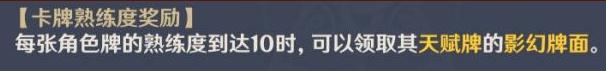 【卡牌熟练度奖励】
每张角色牌的熟练度到达10时，可以领取其天赋牌的影幻牌面。